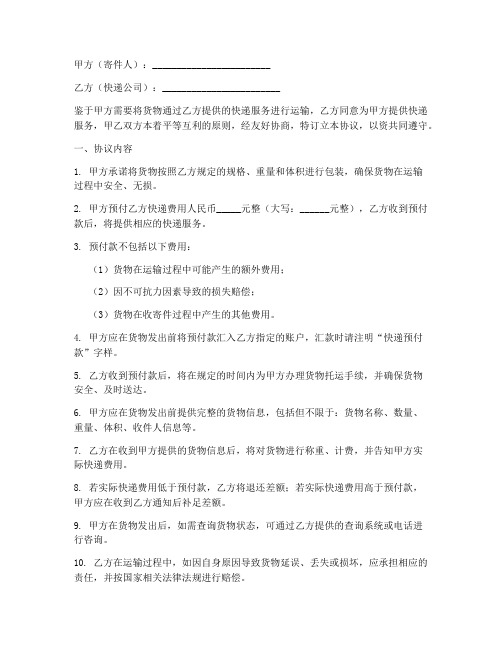 甲方（寄件人）：________________________

乙方（快递公司）：________________________

鉴于甲方需要将货物通过乙方提供的快递服务进行运输，乙方同意为甲方提供快递服务，甲乙双方本着平等互利的原则，经友好协商，特订立本协议，以资共同遵守。

一、协议内容

1. 甲方承诺将货物按照乙方规定的规格、重量和体积进行包装，确保货物在运输过程中安全、无损。

2. 甲方预付乙方快递费用人民币_____元整（大写：______元整），乙方收到预付款后，将提供相应的快递服务。

3. 预付款不包括以下费用：

（1）货物在运输过程中可能产生的额外费用；

（2）因不可抗力因素导致的损失赔偿；

（3）货物在收寄件过程中产生的其他费用。

4. 甲方应在货物发出前将预付款汇入乙方指定的账户，汇款时请注明“快递预付款”字样。

5. 乙方收到预付款后，将在规定的时间内为甲方办理货物托运手续，并确保货物安全、及时送达。

6. 甲方应在货物发出前提供完整的货物信息，包括但不限于：货物名称、数量、重量、体积、收件人信息等。

7. 乙方在收到甲方提供的货物信息后，将对货物进行称重、计费，并告知甲方实际快递费用。

8. 若实际快递费用低于预付款，乙方将退还差额；若实际快递费用高于预付款，甲方应在收到乙方通知后补足差额。

9. 甲方在货物发出后，如需查询货物状态，可通过乙方提供的查询系统或电话进行咨询。

10. 乙方在运输过程中，如因自身原因导致货物延误、丢失或损坏，应承担相应的责任，并按国家相关法律法规进行赔偿。